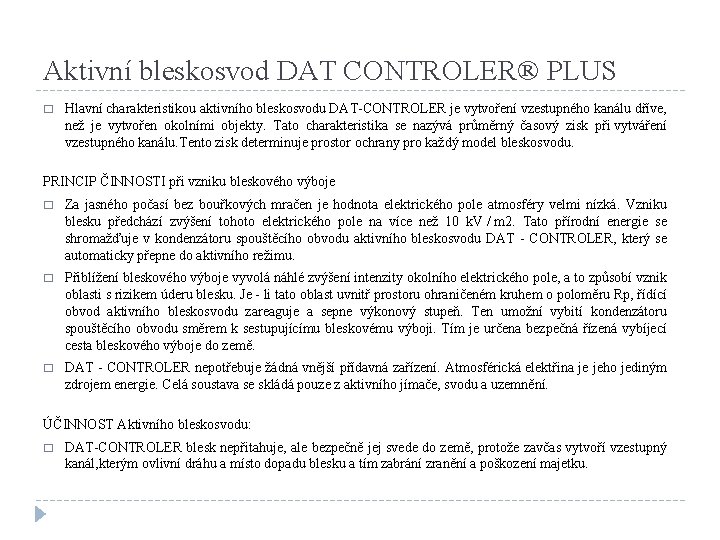 Aktivní bleskosvod DAT CONTROLER® PLUS

□ Hlavní charakteristikou aktivního bleskosvodu DAT-CONTROLER je vytvoření vzestupného kanálu dříve, než je vytvořen okolními objekty. Tato charakteristika se nazývá průměrný časový zisk při vytváření vzestupného kanálu. Tento zisk determinuje prostor ochrany pro každý model bleskosvodu.

PRINCIP ČINNOSTI při vzniku bleskového výboje

□ Za jasného počasí bez bouřkových mračen je hodnota elektrického pole atmosféry velmi nízká. Vzniku blesku předchází zvýšení tohoto elektrického pole na více než 10 kV / m2. Tato přírodní energie se shromažďuje v kondenzátoru spouštěcího obvodu aktivního bleskosvodu DAT - CONTROLER, který se automaticky přepne do aktivního režimu.

□ Přiblížení bleskového výboje vyvolá náhlé zvýšení intenzity okolního elektrického pole, a to způsobí vznik oblasti s rizikem úderu blesku. Je - li tato oblast uvnitř prostoru ohraničeném kruhem o poloměru Rp, řídící obvod aktivního bleskosvodu zareaguje a sepne výkonový stupeň. Ten umožní vybití kondenzátoru spouštěcího obvodu směrem k sestupujícímu bleskovému výboji. Tím je určena bezpečná řízená vybíjecí cesta bleskového výboje do země.

□ DAT - CONTROLER nepotřebuje žádná vnější přídavná zařízení. Atmosférická elektřina je jeho jediným zdrojem energie. Celá soustava se skládá pouze z aktivního jímače, svodu a uzemnění.

ÚČINNOST Aktivního bleskosvodu:

□ DAT-CONTROLER blesk nepřitahuje, ale bezpečně jej svede do země, protože zavčas vytvoří vzestupný kanál,kterým ovlivní dráhu a místo dopadu blesku a tím zabrání zranění a poškození majetku.